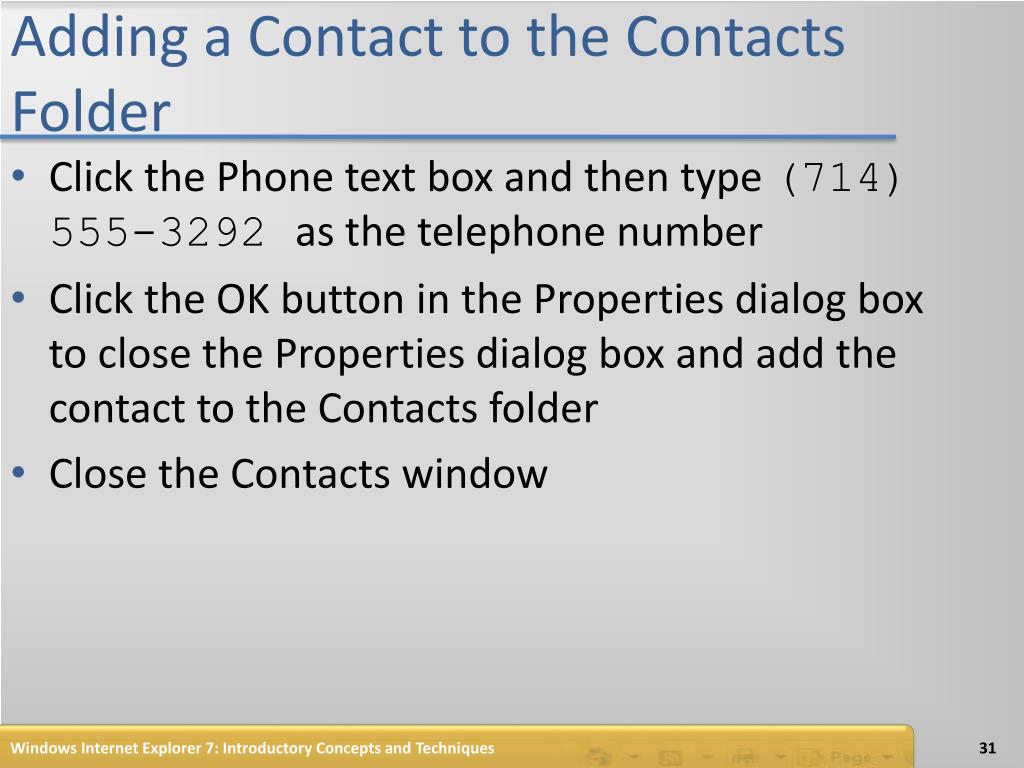 Adding a Contact to the Contacts Folder

• Click the Phone text box and then type (714) 555-3292 as the telephone number
• Click the OK button in the Properties dialog box to close the Properties dialog box and add the contact to the Contacts folder
• Close the Contacts window

Windows Internet Explorer 7: Introductory Concepts and Techniques

31